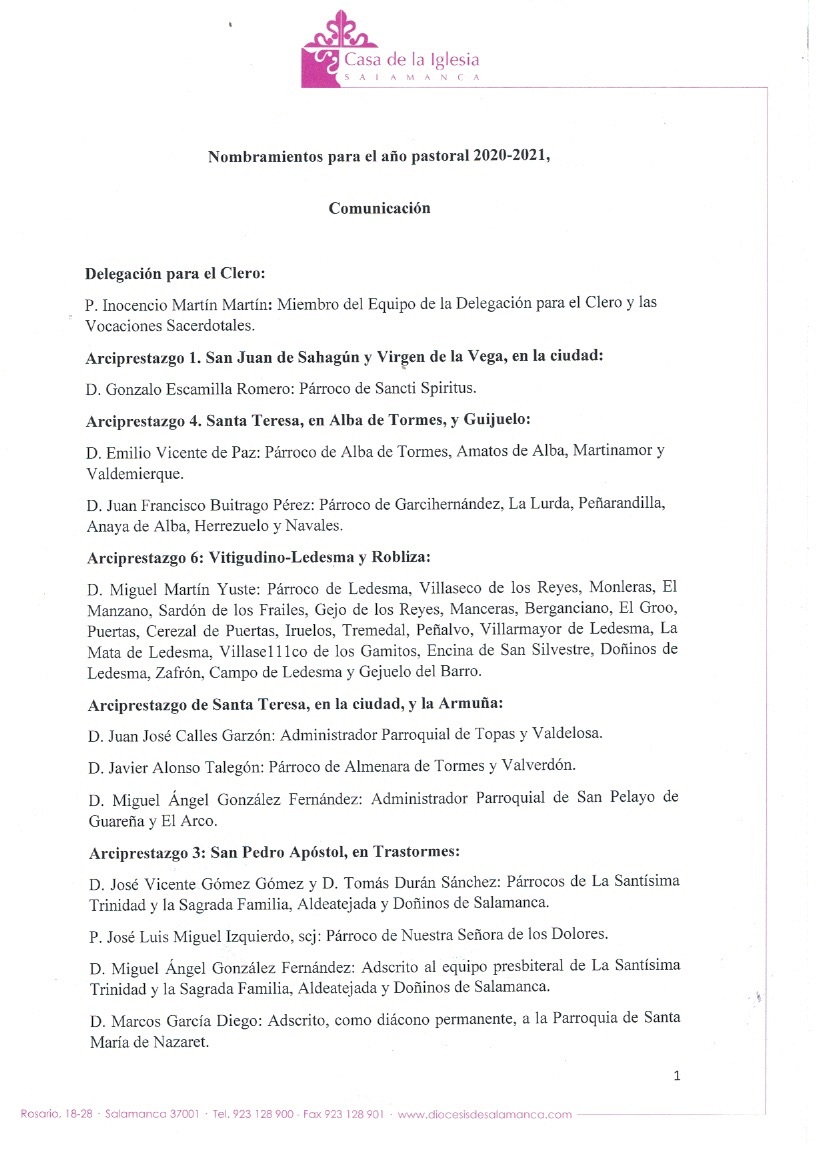 Casa de la Iglesia
SALAMANCA

Nombramientos para el año pastoral 2020-2021,

Comunicación

Delegación para el Clero:

P. Inocencio Martín Martín: Miembro del Equipo de la Delegación para el Clero y las Vocaciones Sacerdotales.

Arciprestazgo 1. San Juan de Sahagún y Virgen de la Vega, en la ciudad:

D. Gonzalo Escamilla Romero: Párroco de Sancti Spiritus.

Arciprestazgo 4. Santa Teresa, en Alba de Tormes, y Guijuelo:

D. Emilio Vicente de Paz: Párroco de Alba de Tormes, Amatos de Alba, Martinamor y Valdemierque.

D. Juan Francisco Buitrago Pérez: Párroco de Garcihernández, La Lurda, Peñarandilla, Anaya de Alba, Herrezuelo y Navales.

Arciprestazgo 6: Vitigudino-Ledesma y Robliza:

D. Miguel Martín Yuste: Párroco de Ledesma, Villaseco de los Reyes, Monleras, El Manzano, Sardón de los Frailes, Gejo de los Reyes, Manceras, Berganciano, El Groo, Puertas, Cerezal de Puertas, Iruelos, Tremedal, Peñalvo, Villarmayor de Ledesma, La Mata de Ledesma, Villase111co de los Gamitos, Encina de San Silvestre, Doñinos de Ledesma, Zafrón, Campo de Ledesma y Gejuelo del Barro.

Arciprestazgo de Santa Teresa, en la ciudad, y la Armuña:

D. Juan José Calles Garzón: Administrador Parroquial de Topas y Valdelosa.

D. Javier Alonso Talegón: Párroco de Almenara de Tormes y Valverdón.

D. Miguel Ángel González Fernández: Administrador Parroquial de San Pelayo de Guareña y El Arco.

Arciprestazgo 3: San Pedro Apóstol, en Trastormes:

D. José Vicente Gómez Gómez y D. Tomás Durán Sánchez: Párrocos de La Santísima Trinidad y la Sagrada Familia, Aldeatejada y Doñinos de Salamanca.

P. José Luis Miguel Izquierdo, scj: Párroco de Nuestra Señora de los Dolores.

D. Miguel Ángel González Fernández: Adscrito al equipo presbiteral de La Santísima Trinidad y la Sagrada Familia, Aldeatejada y Doñinos de Salamanca.

D. Marcos García Diego: Adscrito, como diácono permanente, a la Parroquia de Santa María de Nazaret.

1

Rosario, 18-28 · Salamanca 37001 · Tel. 923 128 900 · Fax 923 128 901 · www.diocesisdesalamanca.com